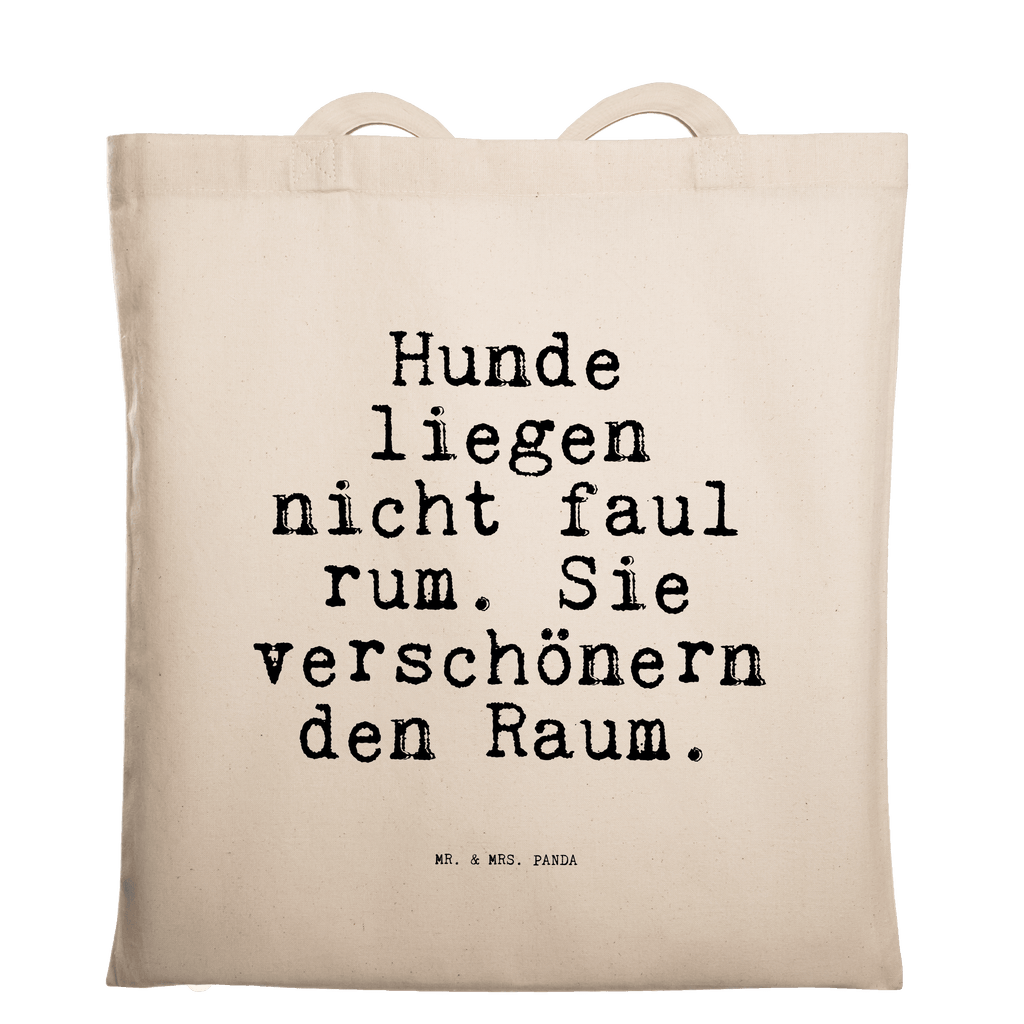 Hunde liegen nicht faul rum. Sie verschönern den Raum.

MR. & MRS. PANDA